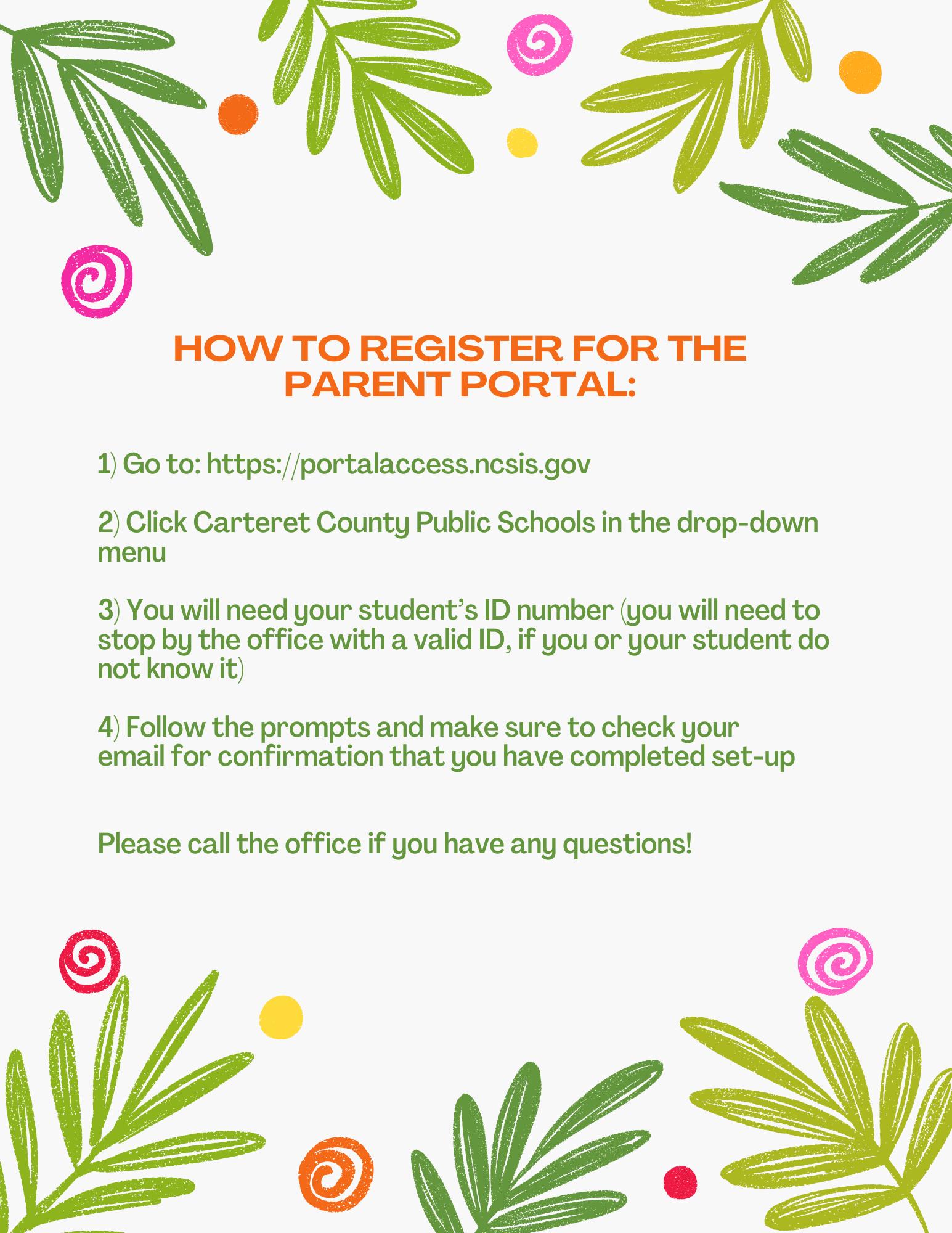 HOW TO REGISTER FOR THE PARENT PORTAL:

1) Go to: https://portalaccess.ncsis.gov

2) Click Carteret County Public Schools in the drop-down menu

3) You will need your student's ID number (you will need to stop by the office with a valid ID, if you or your student do not know it)

4) Follow the prompts and make sure to check your email for confirmation that you have completed set-up

Please call the office if you have any questions!